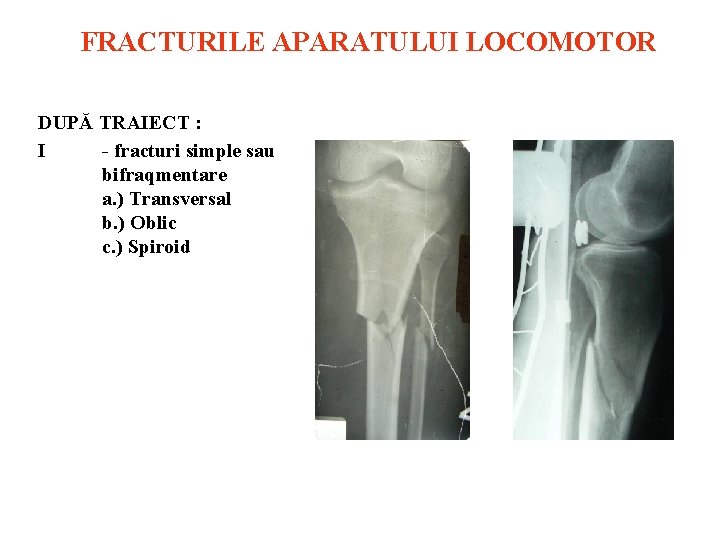 FRACTURILE APARATULUI LOCOMOTOR

DUPĂ TRAIECT :

I - fracturi simple sau bifraqmentare
a.) Transversal
b.) Oblic
c.) Spiroid